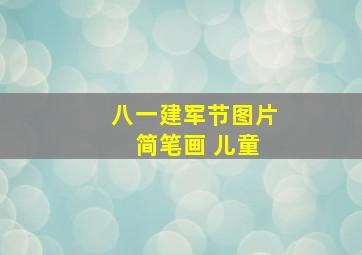 八一建军节图片
简笔画 儿童